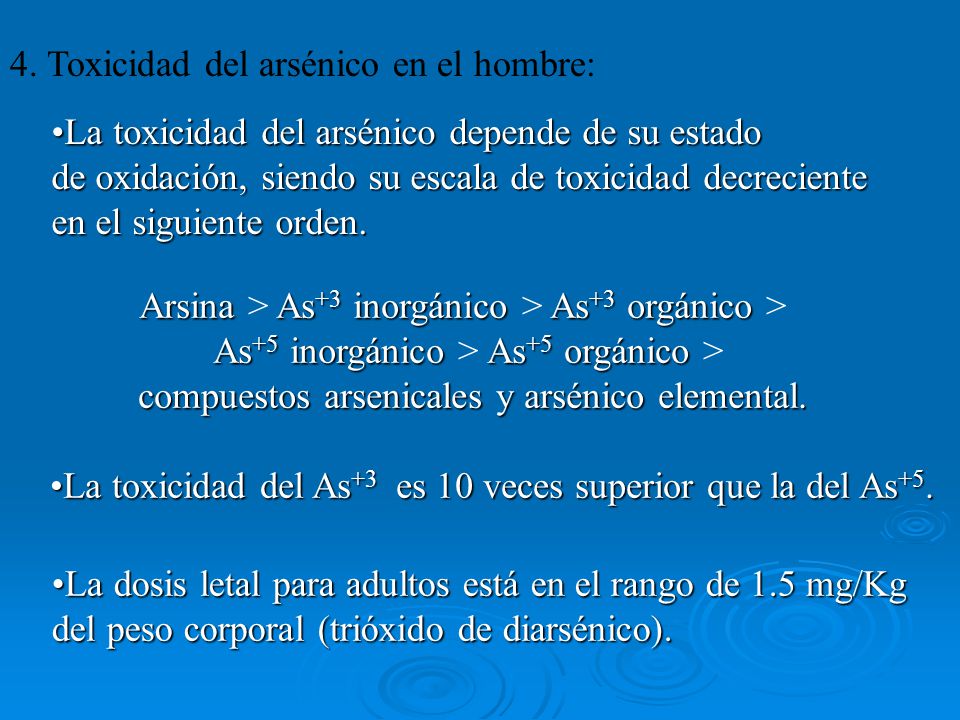 4. Toxicidad del arsénico en el hombre:

•La toxicidad del arsénico depende de su estado de oxidación, siendo su escala de toxicidad decreciente en el siguiente orden.

Arsina > $As^{+3}$ inorgánico > $As^{+3}$ orgánico > $As^{+5}$ inorgánico > $As^{+5}$ orgánico > compuestos arsenicales y arsénico elemental.

•La toxicidad del $As^{+3}$ es 10 veces superior que la del $As^{+5}$.

•La dosis letal para adultos está en el rango de 1.5 mg/Kg del peso corporal (trióxido de diarsénico).